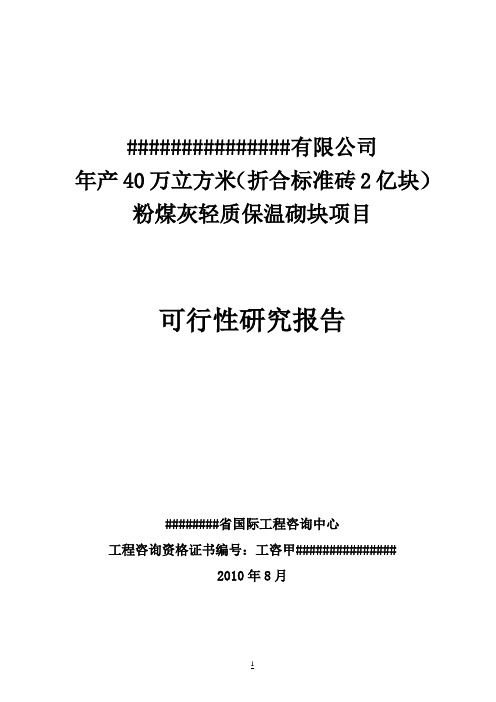 ################有限公司
年产40万立方米(折合标准砖2亿块)
粉煤灰轻质保温砌块项目

可行性研究报告

########省国际工程咨询中心
工程咨询资格证书编号：工咨甲###############
2010年8月

1